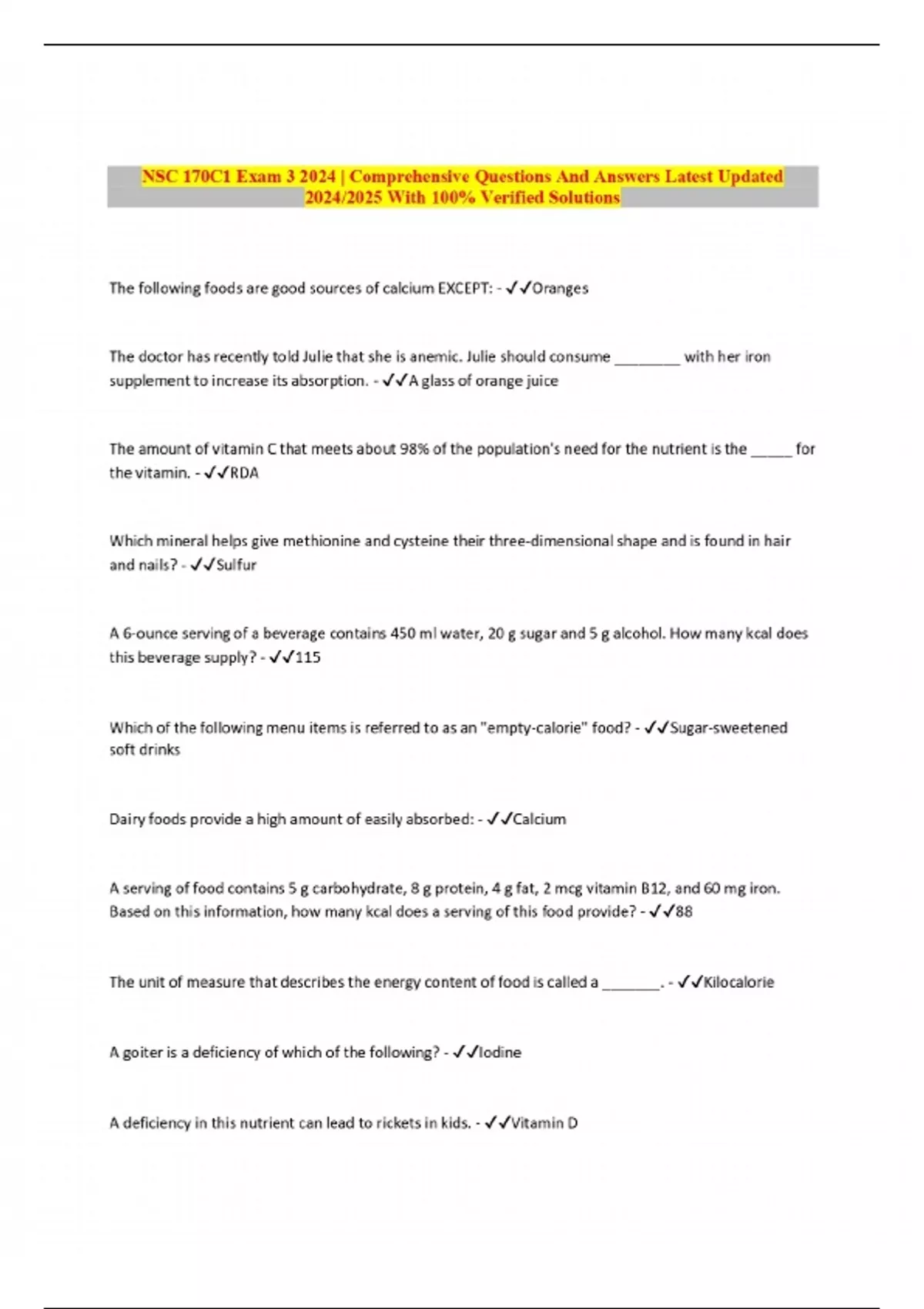 NSC 170C1 Exam 3 2024 | Comprehensive Questions And Answers Latest Updated 2024/2025 With 100% Verified Solutions

The following foods are good sources of calcium EXCEPT: - ✓✓Oranges

The doctor has recently told Julie that she is anemic. Julie should consume ________ with her iron supplement to increase its absorption. - ✓✓A glass of orange juice

The amount of vitamin C that meets about 98% of the population's need for the nutrient is the _____ for the vitamin. - ✓✓RDA

Which mineral helps give methionine and cysteine their three-dimensional shape and is found in hair and nails? - ✓✓Sulfur

A 6-ounce serving of a beverage contains 450 ml water, 20 g sugar and 5 g alcohol. How many kcal does this beverage supply? - ✓✓115

Which of the following menu items is referred to as an "empty-calorie" food? - ✓✓Sugar-sweetened soft drinks

Dairy foods provide a high amount of easily absorbed: - ✓✓Calcium

A serving of food contains 5 g carbohydrate, 8 g protein, 4 g fat, 2 mcg vitamin B12, and 60 mg iron. Based on this information, how many kcal does a serving of this food provide? - ✓✓88

The unit of measure that describes the energy content of food is called a _______. - ✓✓Kilocalorie

A goiter is a deficiency of which of the following? - ✓✓Iodine

A deficiency in this nutrient can lead to rickets in kids. - ✓✓Vitamin D